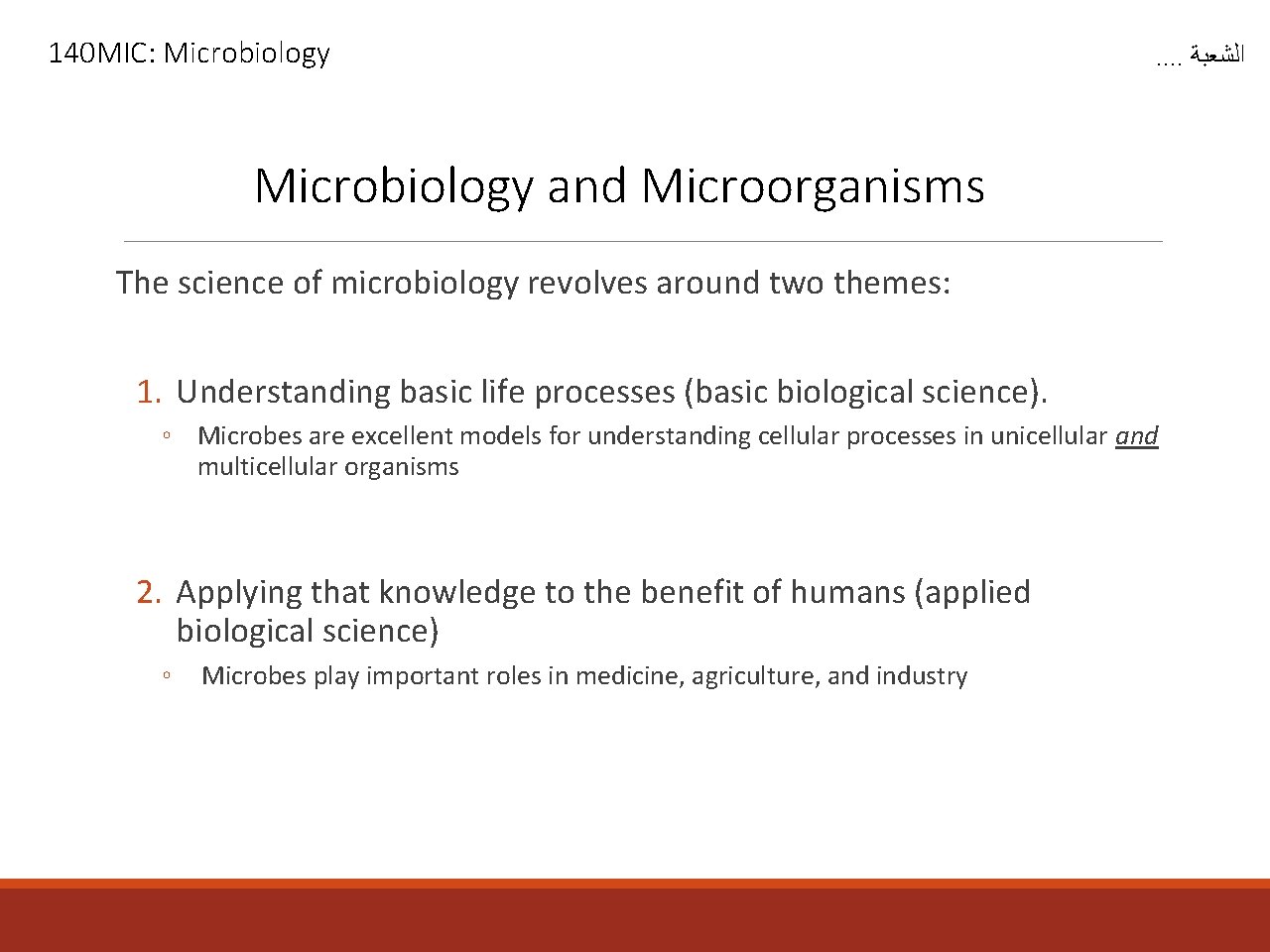 140MIC: Microbiology

الشعبة ....

Microbiology and Microorganisms

The science of microbiology revolves around two themes:

1. Understanding basic life processes (basic biological science).

◦ Microbes are excellent models for understanding cellular processes in unicellular and multicellular organisms

2. Applying that knowledge to the benefit of humans (applied biological science)

◦ Microbes play important roles in medicine, agriculture, and industry